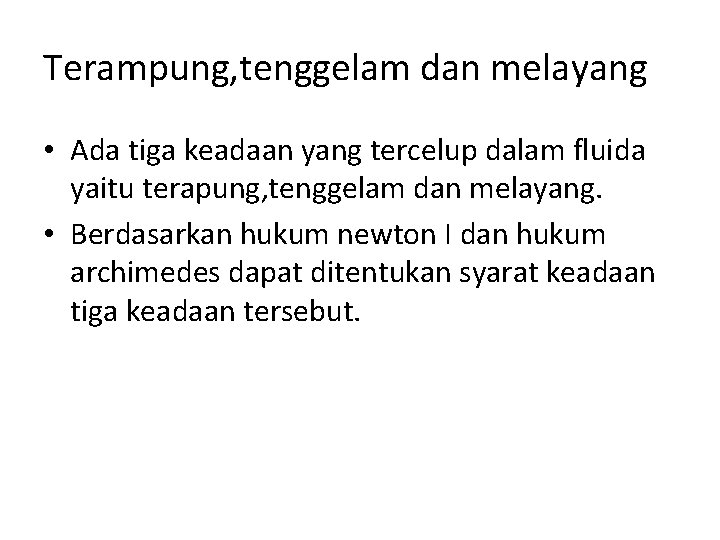 Terampung,tenggelam dan melayang

• Ada tiga keadaan yang tercelup dalam fluida yaitu terapung,tenggelam dan melayang.
• Berdasarkan hukum newton I dan hukum archimedes dapat ditentukan syarat keadaan tiga keadaan tersebut.